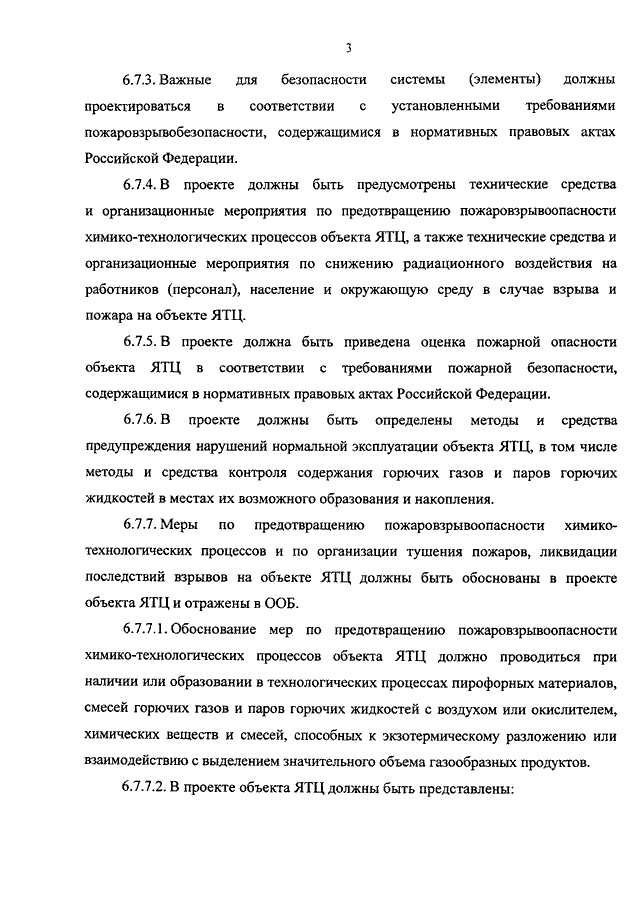 3

6.7.3. Важные для безопасности системы (элементы) должны проектироваться в соответствии с установленными требованиями пожаровзрывобезопасности, содержащимися в нормативных правовых актах Российской Федерации.

6.7.4. В проекте должны быть предусмотрены технические средства и организационные мероприятия по предотвращению пожаровзрывоопасности химико-технологических процессов объекта ЯТЦ, а также технические средства и организационные мероприятия по снижению радиационного воздействия на работников (персонал), население и окружающую среду в случае взрыва и пожара на объекте ЯТЦ.

6.7.5. В проекте должна быть приведена оценка пожарной опасности объекта ЯТЦ в соответствии с требованиями пожарной безопасности, содержащимися в нормативных правовых актах Российской Федерации.

6.7.6. В проекте должны быть определены методы и средства предупреждения нарушений нормальной эксплуатации объекта ЯТЦ, в том числе методы и средства контроля содержания горючих газов и паров горючих жидкостей в местах их возможного образования и накопления.

6.7.7. Меры по предотвращению пожаровзрывоопасности химико-технологических процессов и по организации тушения пожаров, ликвидации последствий взрывов на объекте ЯТЦ должны быть обоснованы в проекте объекта ЯТЦ и отражены в ООБ.

6.7.7.1. Обоснование мер по предотвращению пожаровзрывоопасности химико-технологических процессов объекта ЯТЦ должно проводиться при наличии или образовании в технологических процессах пирофорных материалов, смесей горючих газов и паров горючих жидкостей с воздухом или окислителем, химических веществ и смесей, способных к экзотермическому разложению или взаимодействию с выделением значительного объема газообразных продуктов.

6.7.7.2. В проекте объекта ЯТЦ должны быть представлены: